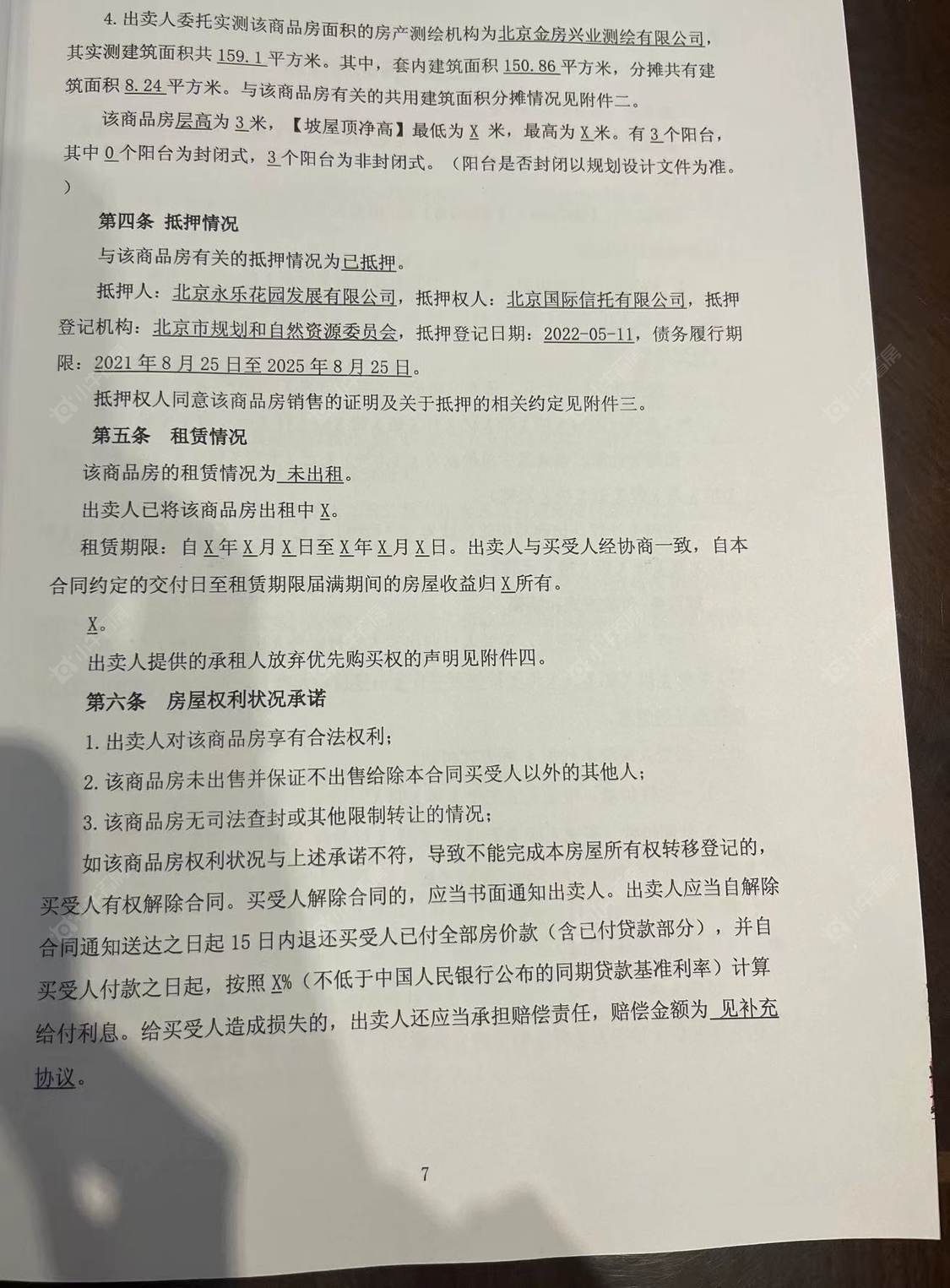 4.出卖人委托实测该商品房面积的房产测绘机构为北京金房兴业测绘有限公司，其实测建筑面积共159.1平方米。其中，套内建筑面积150.86平方米，分摊共有建筑面积8.24平方米。与该商品房有关的共用建筑面积分摊情况见附件二。

该商品房层高为3米，【坡屋顶净高】最低为X米，最高为X米。有3个阳台，其中0个阳台为封闭式，3个阳台为非封闭式。（阳台是否封闭以规划设计文件为准。）

第四条 抵押情况

与该商品房有关的抵押情况为已抵押。

抵押人：北京永乐花园发展有限公司，抵押权人：北京国际信托有限公司，抵押登记机构：北京市规划和自然资源委员会，抵押登记日期：2022-05-11，债务履行期限：2021年8月25日至2025年8月25日。

抵押权人同意该商品房销售的证明及关于抵押的相关约定见附件三。

第五条 租赁情况

该商品房的租赁情况为未出租。

出卖人已将该商品房出租中X。

租赁期限：自X年X月X日至X年X月X日。出卖人与买受人经协商一致，自本合同约定的交付日至租赁期限届满期间的房屋收益归X所有。

X。

出卖人提供的承租人放弃优先购买权的声明见附件四。

第六条 房屋权利状况承诺

1.出卖人对该商品房享有合法权利；

2.该商品房未出售并保证不出售给除本合同买受人以外的其他人；

3.该商品房无司法查封或其他限制转让的情况；

如该商品房权利状况与上述承诺不符，导致不能完成本房屋所有权转移登记的，买受人有权解除合同。买受人解除合同的，应当书面通知出卖人。出卖人应当自解除合同通知送达之日起15日内退还买受人已付全部房价款（含已付贷款部分），并自买受人付款之日起，按照X%（不低于中国人民银行公布的同期贷款基准利率）计算给付利息。给买受人造成损失的，出卖人还应当承担赔偿责任，赔偿金额为见补充协议。

7